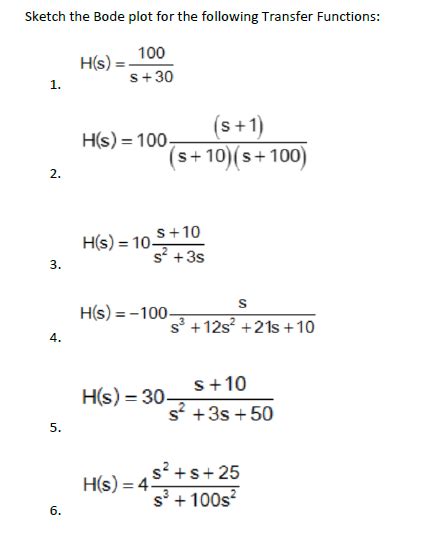 Sketch the Bode plot for the following Transfer Functions:

1. $H(s) = \frac{100}{s+30}$

2. $H(s) = 100\frac{(s+1)}{(s+10)(s+100)}$

3. $H(s) = 10\frac{s+10}{s^2+3s}$

4. $H(s) = -100\frac{s}{s^3+12s^2+21s+10}$

5. $H(s) = 30\frac{s+10}{s^2+3s+50}$

6. $H(s) = 4\frac{s^2+s+25}{s^3+100s^2}$